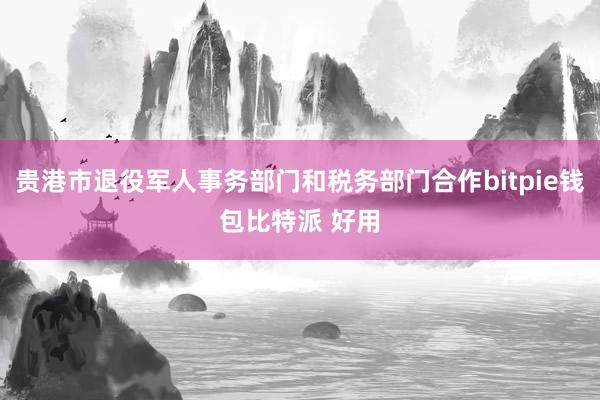 贵港市退役军人事务部门和税务部门合作bitpie钱包比特派 好用